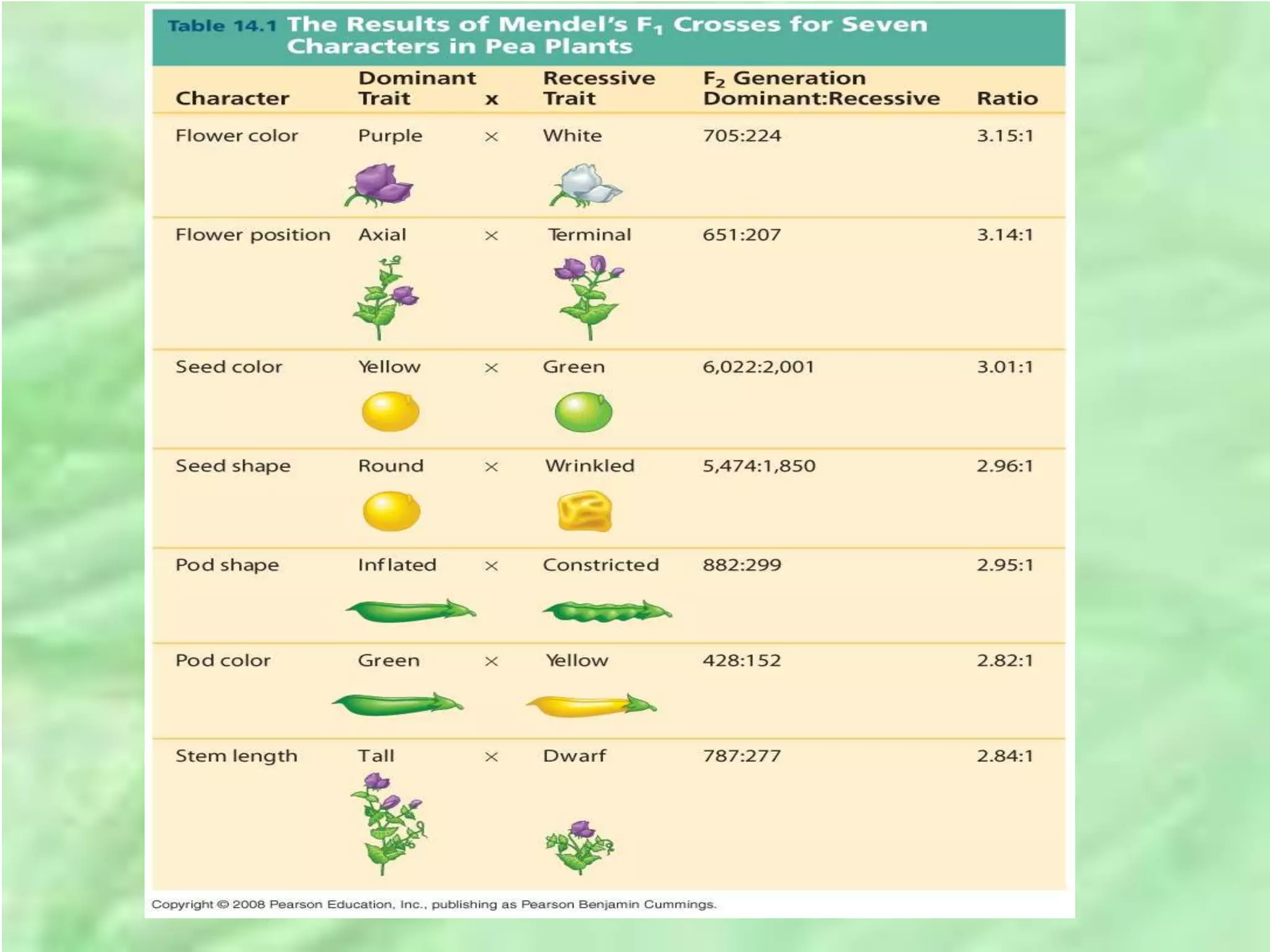 Table 14.1 The Results of Mendel's $F_1$ Crosses for Seven Characters in Pea Plants

| Character | Dominant Trait | x | Recessive Trait | $F_2$ Generation Dominant:Recessive | Ratio |
|---|---|---|---|---|---|
| Flower color | Purple | × | White | 705:224 | 3.15:1 |
| Flower position | Axial | × | Terminal | 651:207 | 3.14:1 |
| Seed color | Yellow | × | Green | 6,022:2,001 | 3.01:1 |
| Seed shape | Round | × | Wrinkled | 5,474:1,850 | 2.96:1 |
| Pod shape | Inflated | × | Constricted | 882:299 | 2.95:1 |
| Pod color | Green | × | Yellow | 428:152 | 2.82:1 |
| Stem length | Tall | × | Dwarf | 787:277 | 2.84:1 |

Copyright © 2008 Pearson Education, Inc., publishing as Pearson Benjamin Cummings.